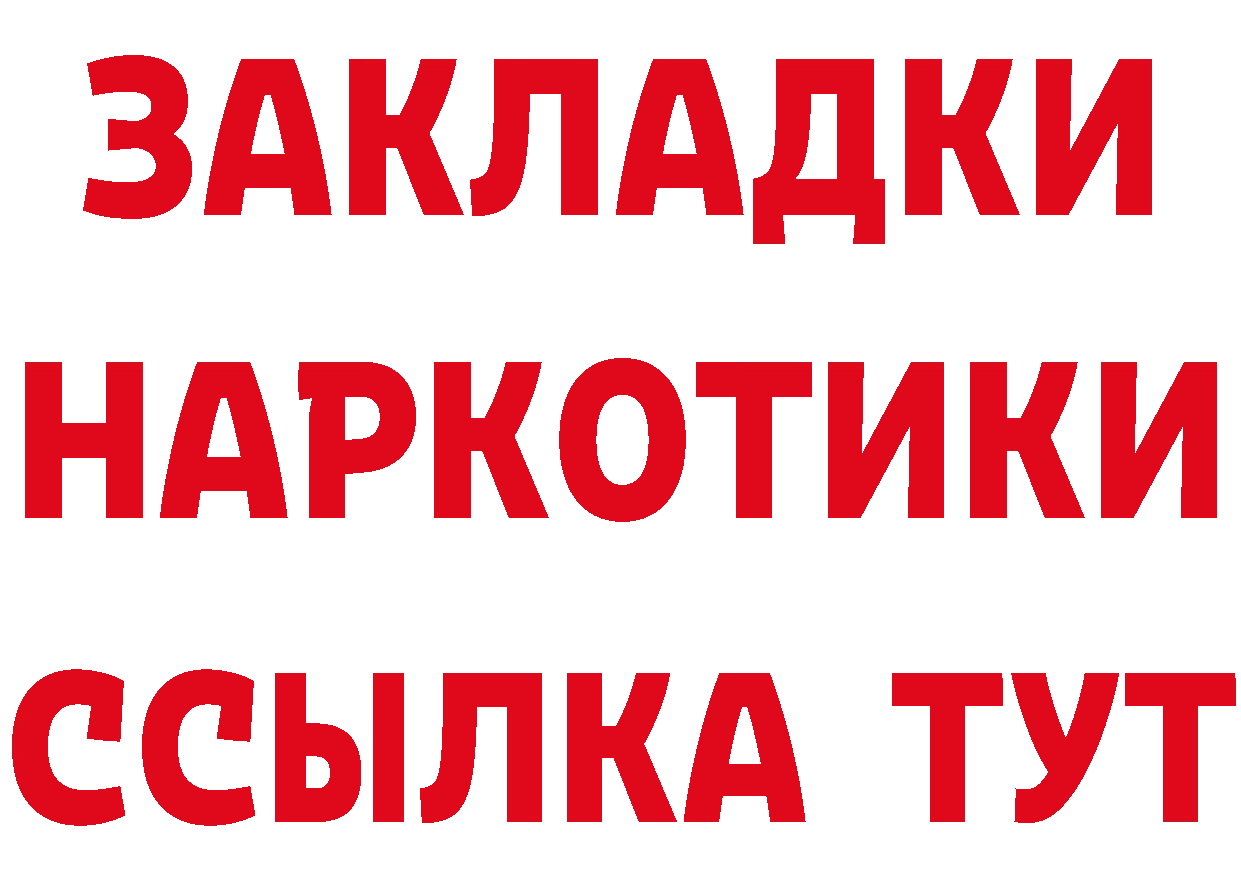 ЗАКЛАДКИ НАРКОТИКИ ССЫЛКА ТУТ